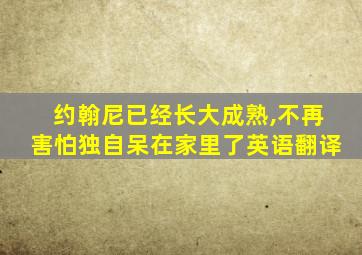 约翰尼已经长大成熟,不再害怕独自呆在家里了英语翻译